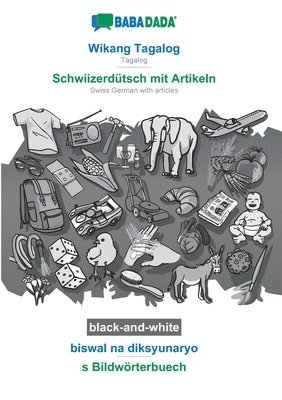 BABADADA

Wikang Tagalog
Tagalog

Schwiizerdütsch mit Artikeln
Swiss German with articles

black-and-white

biswal na diksyunaryo

s Bildwörterbuech